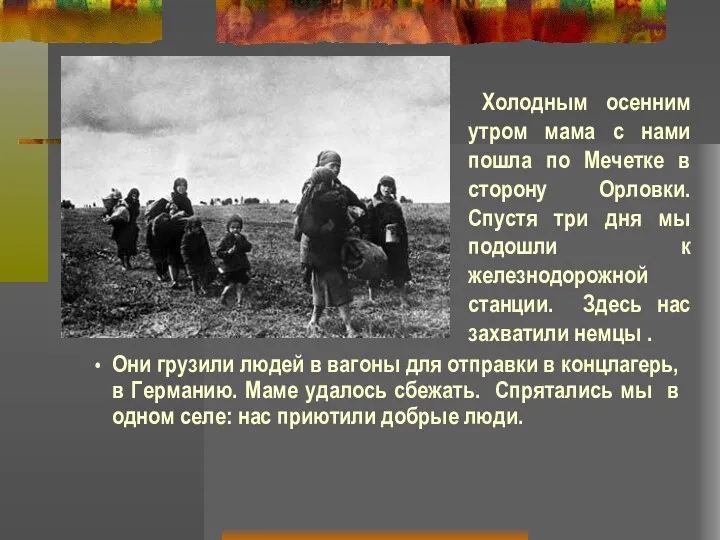 Холодным осенним утром мама с нами пошла по Мечетке в сторону Орловки. Спустя три дня мы подошли к железнодорожной станции. Здесь нас захватили немцы .

• Они грузили людей в вагоны для отправки в концлагерь, в Германию. Маме удалось сбежать. Спрятались мы в одном селе: нас приютили добрые люди.